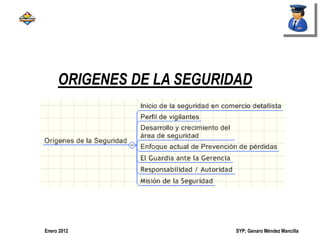 ORIGENES DE LA SEGURIDAD

Origenes de la Seguridad

Inicio de la seguridad en comercio detallista

Perfil de vigilantes

Desarrollo y crecimiento del área de seguridad

Enfoque actual de Prevención de pérdidas

El Guardia ante la Gerencia

Responsabilidad / Autoridad

Misión de la Seguridad

Enero 2012

SYP; Genaro Méndez Mancilla